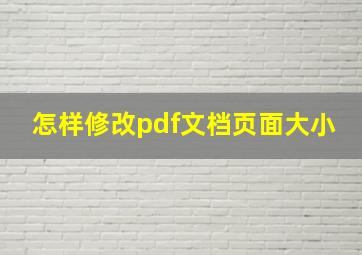 怎样修改pdf文档页面大小